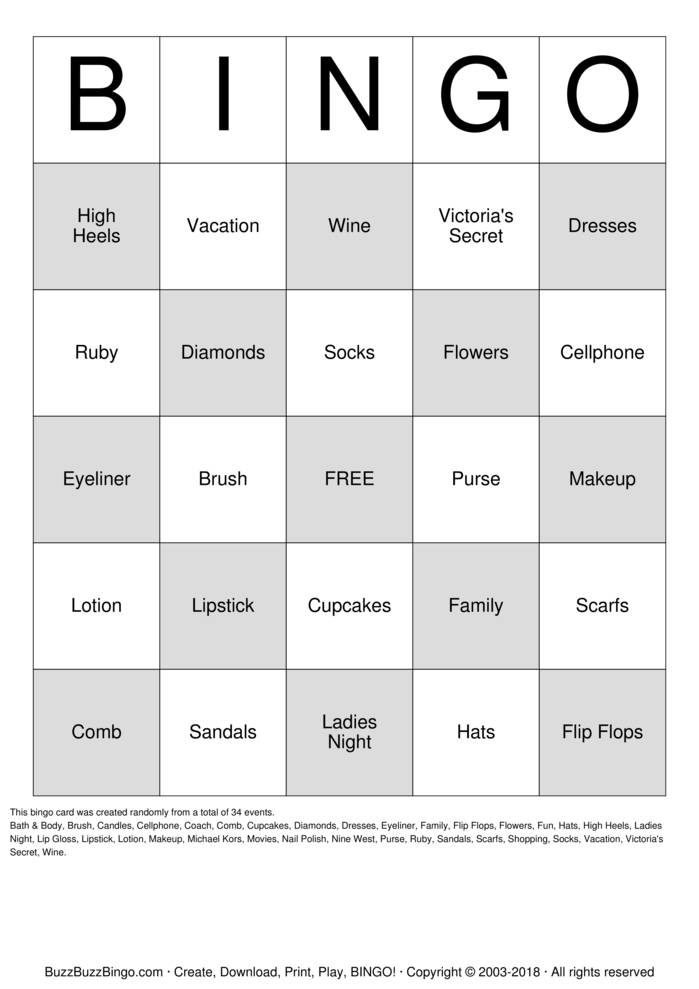 | B | I | N | G | O |
|---|---|---|---|---|
| High Heels | Vacation | Wine | Victoria's Secret | Dresses |
| Ruby | Diamonds | Socks | Flowers | Cellphone |
| Eyeliner | Brush | FREE | Purse | Makeup |
| Lotion | Lipstick | Cupcakes | Family | Scarfs |
| Comb | Sandals | Ladies Night | Hats | Flip Flops |

This bingo card was created randomly from a total of 34 events.
Bath & Body, Brush, Candles, Cellphone, Coach, Comb, Cupcakes, Diamonds, Dresses, Eyeliner, Family, Flip Flops, Flowers, Fun, Hats, High Heels, Ladies Night, Lip Gloss, Lipstick, Lotion, Makeup, Michael Kors, Movies, Nail Polish, Nine West, Purse, Ruby, Sandals, Scarfs, Shopping, Socks, Vacation, Victoria's Secret, Wine.

BuzzBuzzBingo.com · Create, Download, Print, Play, BINGO! · Copyright © 2003-2018 · All rights reserved